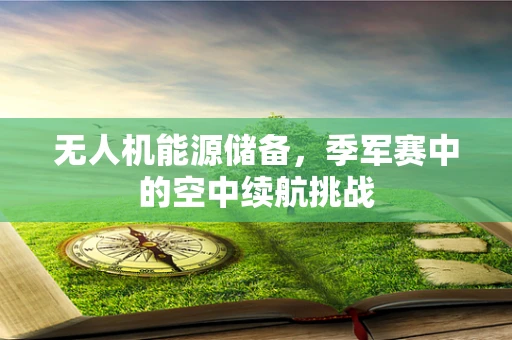 无人机能源储备，季军赛中的空中续航挑战